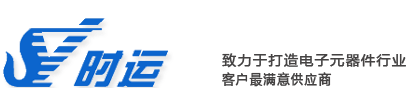 时运

致力于打造电子元器件行业
客户最满意供应商